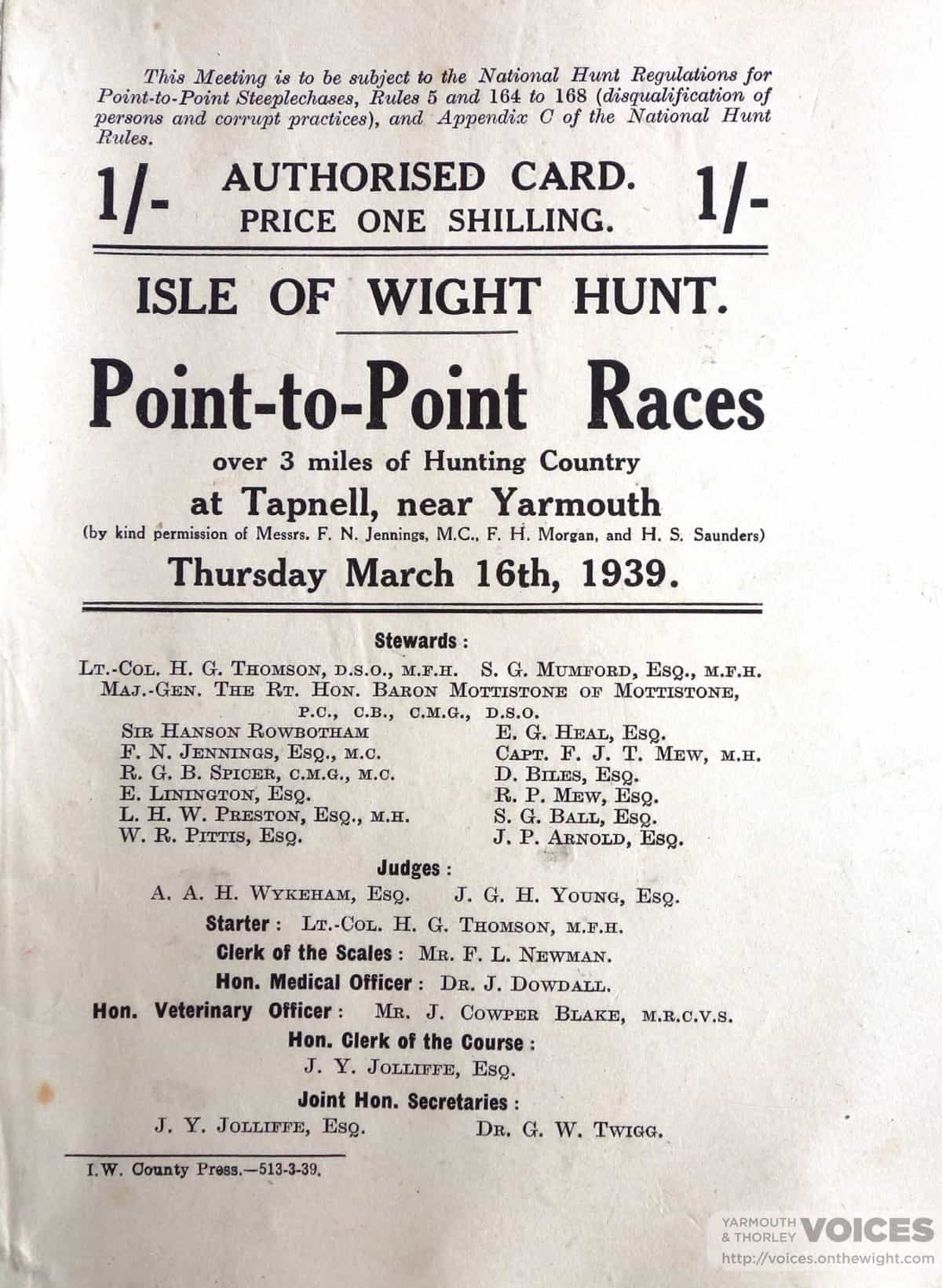 This Meeting is to be subject to the National Hunt Regulations for Point-to-Point Steeplechases, Rules 5 and 164 to 168 (disqualification of persons and corrupt practices), and Appendix C of the National Hunt Rules.

1/- AUTHORISED CARD. PRICE ONE SHILLING. 1/-

ISLE OF WIGHT HUNT.

Point-to-Point Races

over 3 miles of Hunting Country

at Tapnell, near Yarmouth

(by kind permission of Messrs. F. N. Jennings, M.C., F. H. Morgan, and H. S. Saunders)

Thursday March 16th, 1939.

Stewards :

Lt.-Col. H. G. Thomson, D.S.O., M.F.H. S. G. Mumford, Esq., M.F.H.
Maj.-Gen. The Rt. Hon. Baron Mottistone of Mottistone, P.C., C.B., C.M.G., D.S.O.

Sir Hanson Rowbotham
F. N. Jennings, Esq., M.C.
R. G. B. Spicer, C.M.G., M.C.
E. Linington, Esq.
L. H. W. Preston, Esq., M.H.
W. R. Pittis, Esq.

E. G. Heal, Esq.
Capt. F. J. T. Mew, M.H.
D. Biles, Esq.
R. P. Mew, Esq.
S. G. Ball, Esq.
J. P. Arnold, Esq.

Judges :
A. A. H. Wykeham, Esq. J. G. H. Young, Esq.

Starter : Lt.-Col. H. G. Thomson, M.F.H.

Clerk of the Scales : Mr. F. L. Newman.

Hon. Medical Officer : Dr. J. Dowdall.

Hon. Veterinary Officer : Mr. J. Cowper Blake, M.R.C.V.S.

Hon. Clerk of the Course :
J. Y. Jolliffe, Esq.

Joint Hon. Secretaries :
J. Y. Jolliffe, Esq. Dr. G. W. Twigg.

I.W. County Press.—513-3-39.

YARMOUTH & THORLEY VOICES
http://voices.onthewight.com